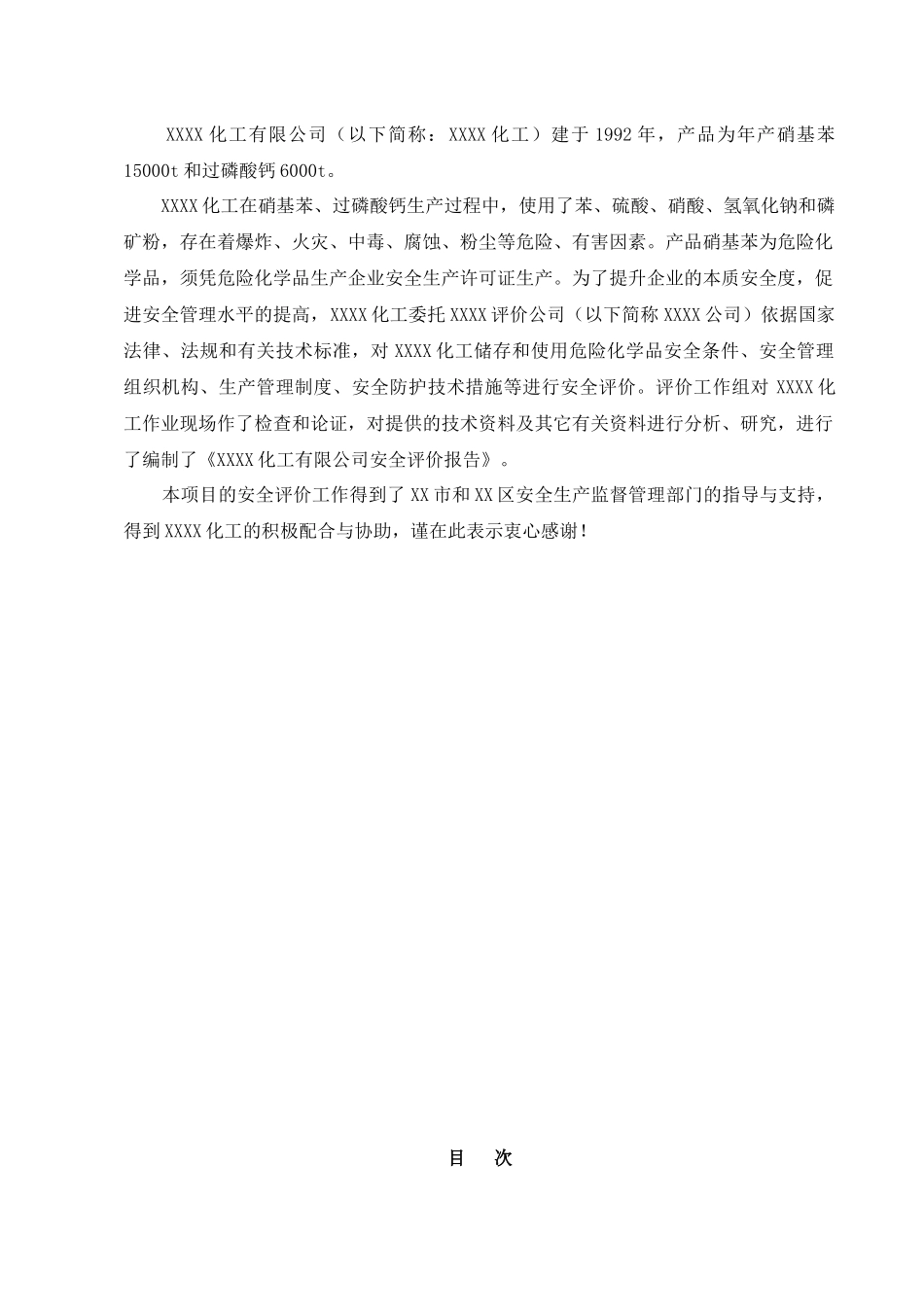 XXXX 化工有限公司（以下简称：XXXX 化工）建于 1992 年，产品为年产硝基苯 15000t 和过磷酸钙 6000t。

XXXX 化工在硝基苯、过磷酸钙生产过程中，使用了苯、硫酸、硝酸、氢氧化钠和磷矿粉，存在着爆炸、火灾、中毒、腐蚀、粉尘等危险、有害因素。产品硝基苯为危险化学品，须凭危险化学品生产企业安全生产许可证生产。为了提升企业的本质安全度，促进安全管理水平的提高，XXXX 化工委托 XXXX 评价公司（以下简称 XXXX 公司）依据国家法律、法规和有关技术标准，对 XXXX 化工储存和使用危险化学品安全条件、安全管理组织机构、生产管理制度、安全防护技术措施等进行安全评价。评价工作组对 XXXX 化工作业现场作了检查和论证，对提供的技术资料及其它有关资料进行分析、研究，进行了编制了《XXXX 化工有限公司安全评价报告》。

本项目的安全评价工作得到了 XX 市和 XX 区安全生产监督管理部门的指导与支持，得到 XXXX 化工的积极配合与协助，谨在此表示衷心感谢！

目　次